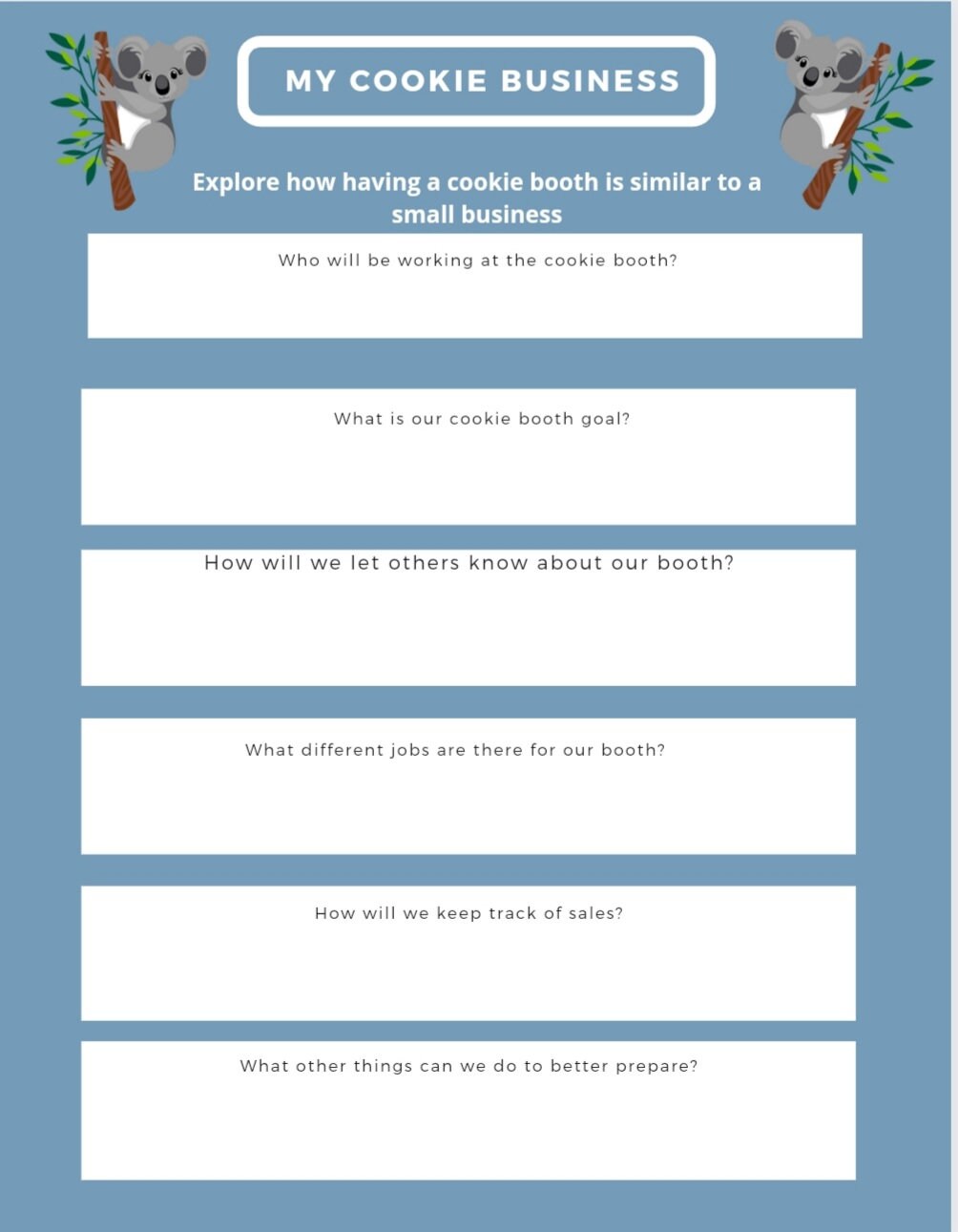 MY COOKIE BUSINESS

Explore how having a cookie booth is similar to a small business

Who will be working at the cookie booth?

What is our cookie booth goal?

How will we let others know about our booth?

What different jobs are there for our booth?

How will we keep track of sales?

What other things can we do to better prepare?